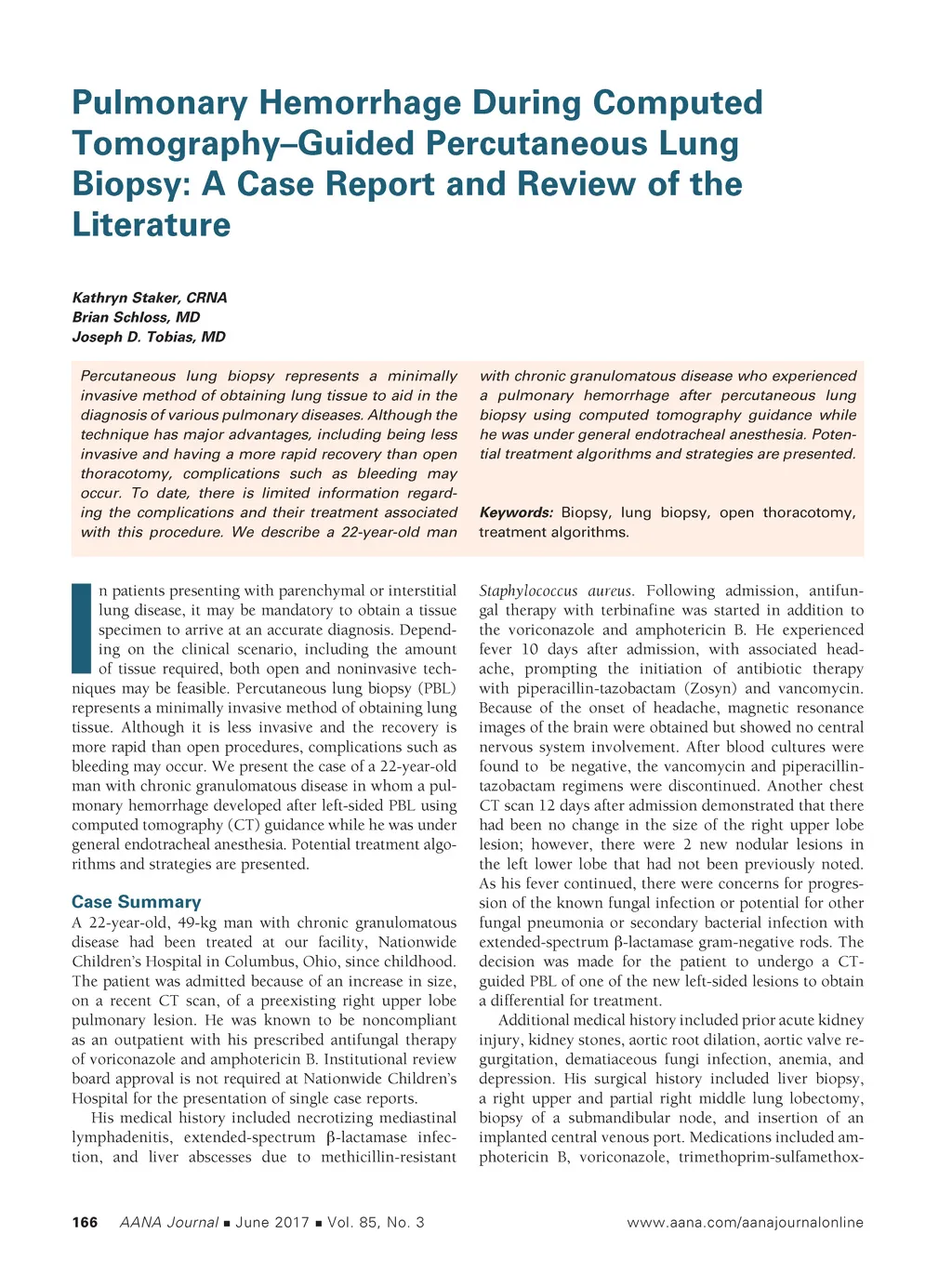 Pulmonary Hemorrhage During Computed Tomography–Guided Percutaneous Lung Biopsy: A Case Report and Review of the Literature

Kathryn Staker, CRNA
Brian Schloss, MD
Joseph D. Tobias, MD

Percutaneous lung biopsy represents a minimally invasive method of obtaining lung tissue to aid in the diagnosis of various pulmonary diseases. Although the technique has major advantages, including being less invasive and having a more rapid recovery than open thoracotomy, complications such as bleeding may occur. To date, there is limited information regarding the complications and their treatment associated with this procedure. We describe a 22-year-old man with chronic granulomatous disease who experienced a pulmonary hemorrhage after percutaneous lung biopsy using computed tomography guidance while he was under general endotracheal anesthesia. Potential treatment algorithms and strategies are presented.

Keywords: Biopsy, lung biopsy, open thoracotomy, treatment algorithms.

In patients presenting with parenchymal or interstitial lung disease, it may be mandatory to obtain a tissue specimen to arrive at an accurate diagnosis. Depending on the clinical scenario, including the amount of tissue required, both open and noninvasive techniques may be feasible. Percutaneous lung biopsy (PBL) represents a minimally invasive method of obtaining lung tissue. Although it is less invasive and the recovery is more rapid than open procedures, complications such as bleeding may occur. We present the case of a 22-year-old man with chronic granulomatous disease in whom a pulmonary hemorrhage developed after left-sided PBL using computed tomography (CT) guidance while he was under general endotracheal anesthesia. Potential treatment algorithms and strategies are presented.

Case Summary
A 22-year-old, 49-kg man with chronic granulomatous disease had been treated at our facility, Nationwide Children's Hospital in Columbus, Ohio, since childhood. The patient was admitted because of an increase in size, on a recent CT scan, of a preexisting right upper lobe pulmonary lesion. He was known to be noncompliant as an outpatient with his prescribed antifungal therapy of voriconazole and amphotericin B. Institutional review board approval is not required at Nationwide Children's Hospital for the presentation of single case reports.

His medical history included necrotizing mediastinal lymphadenitis, extended-spectrum β-lactamase infection, and liver abscesses due to methicillin-resistant Staphylococcus aureus. Following admission, antifungal therapy with terbinafine was started in addition to the voriconazole and amphotericin B. He experienced fever 10 days after admission, with associated headache, prompting the initiation of antibiotic therapy with piperacillin-tazobactam (Zosyn) and vancomycin. Because of the onset of headache, magnetic resonance images of the brain were obtained but showed no central nervous system involvement. After blood cultures were found to be negative, the vancomycin and piperacillin-tazobactam regimens were discontinued. Another chest CT scan 12 days after admission demonstrated that there had been no change in the size of the right upper lobe lesion; however, there were 2 new nodular lesions in the left lower lobe that had not been previously noted. As his fever continued, there were concerns for progression of the known fungal infection or potential for other fungal pneumonia or secondary bacterial infection with extended-spectrum β-lactamase gram-negative rods. The decision was made for the patient to undergo a CT-guided PBL of one of the new left-sided lesions to obtain a differential for treatment.

Additional medical history included prior acute kidney injury, kidney stones, aortic root dilation, aortic valve regurgitation, dematiaceous fungi infection, anemia, and depression. His surgical history included liver biopsy, a right upper and partial right middle lung lobectomy, biopsy of a submandibular node, and insertion of an implanted central venous port. Medications included amphotericin B, voriconazole, trimethoprim-sulfamethox-

166 AANA Journal ■ June 2017 ■ Vol. 85, No. 3 www.aana.com/aanajournalonline